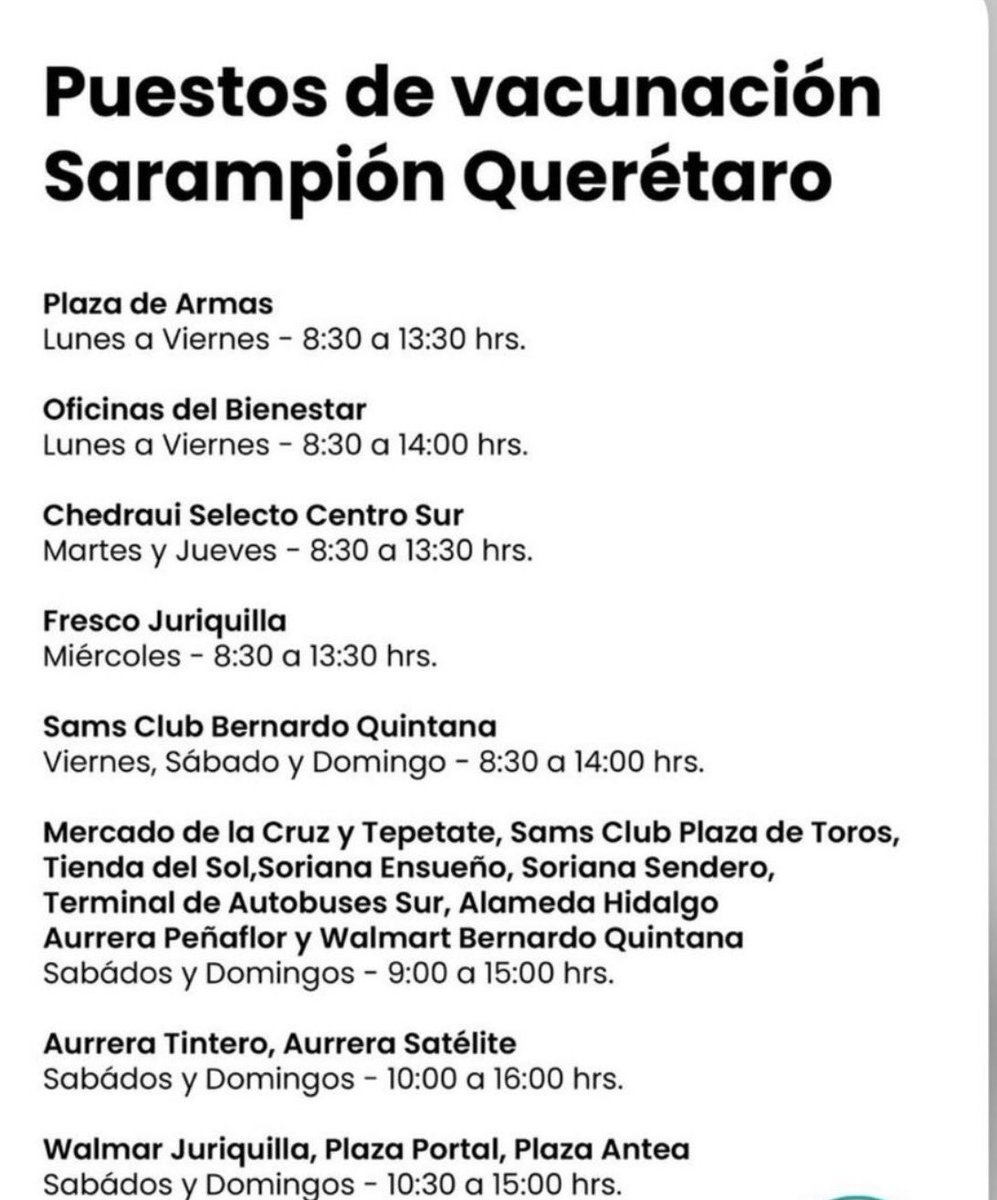 Puestos de vacunación Sarampión Querétaro

Plaza de Armas
Lunes a Viernes - 8:30 a 13:30 hrs.

Oficinas del Bienestar
Lunes a Viernes - 8:30 a 14:00 hrs.

Chedraui Selecto Centro Sur
Martes y Jueves - 8:30 a 13:30 hrs.

Fresco Juriquilla
Miércoles - 8:30 a 13:30 hrs.

Sams Club Bernardo Quintana
Viernes, Sábado y Domingo - 8:30 a 14:00 hrs.

Mercado de la Cruz y Tepetate, Sams Club Plaza de Toros, Tienda del Sol,Soriana Ensueño, Soriana Sendero, Terminal de Autobuses Sur, Alameda Hidalgo Aurrera Peñaflor y Walmart Bernardo Quintana
Sabádos y Domingos - 9:00 a 15:00 hrs.

Aurrera Tintero, Aurrera Satélite
Sabádos y Domingos - 10:00 a 16:00 hrs.

Walmar Juriquilla, Plaza Portal, Plaza Antea
Sabádos y Domingos - 10:30 a 15:00 hrs.